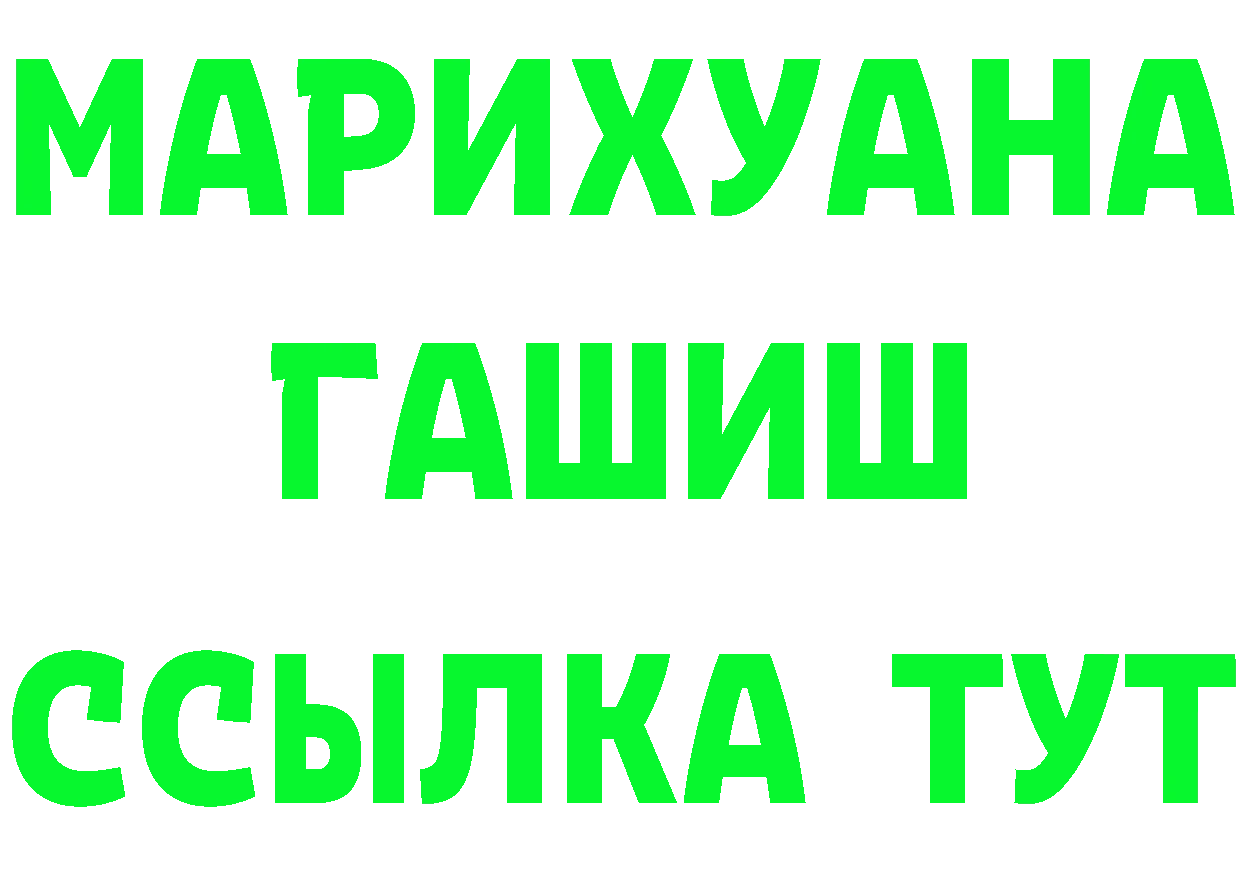 МАРИХУАНА
ГАШИШ
ССЫЛКА ТУТ